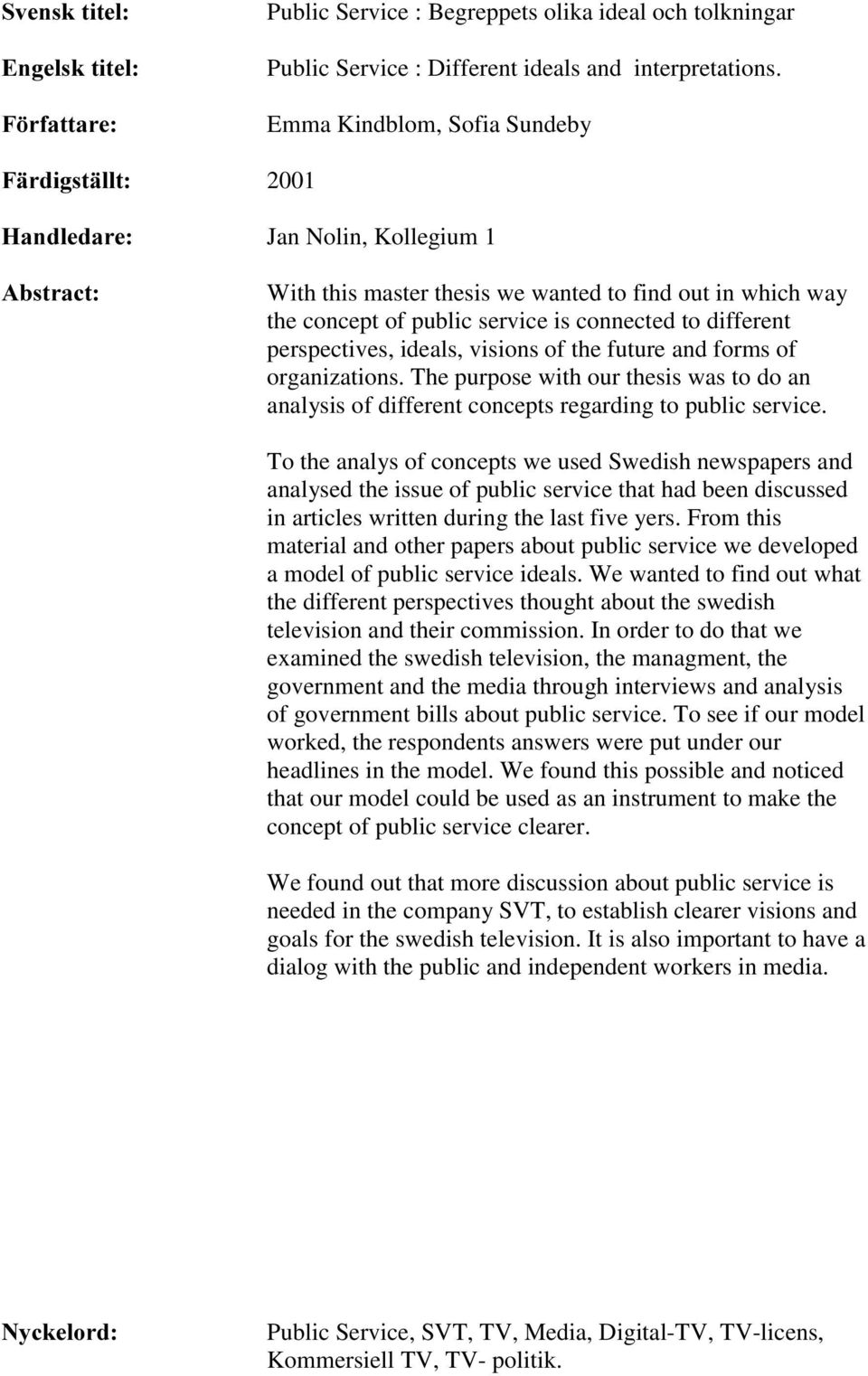 Svensk titel: Public Service : Begreppets olika ideal och tolkningar

Engelsk titel: Public Service : Different ideals and interpretations.

Författare: Emma Kindblom, Sofia Sundeby

Färdigställt: 2001

Handledare: Jan Nolin, Kollegium 1

Abstract: With this master thesis we wanted to find out in which way the concept of public service is connected to different perspectives, ideals, visions of the future and forms of organizations. The purpose with our thesis was to do an analysis of different concepts regarding to public service.

To the analys of concepts we used Swedish newspapers and analysed the issue of public service that had been discussed in articles written during the last five yers. From this material and other papers about public service we developed a model of public service ideals. We wanted to find out what the different perspectives thought about the swedish television and their commission. In order to do that we examined the swedish television, the managment, the government and the media through interviews and analysis of government bills about public service. To see if our model worked, the respondents answers were put under our headlines in the model. We found this possible and noticed that our model could be used as an instrument to make the concept of public service clearer.

We found out that more discussion about public service is needed in the company SVT, to establish clearer visions and goals for the swedish television. It is also important to have a dialog with the public and independent workers in media.

Nyckelord: Public Service, SVT, TV, Media, Digital-TV, TV-licens, Kommersiell TV, TV- politik.